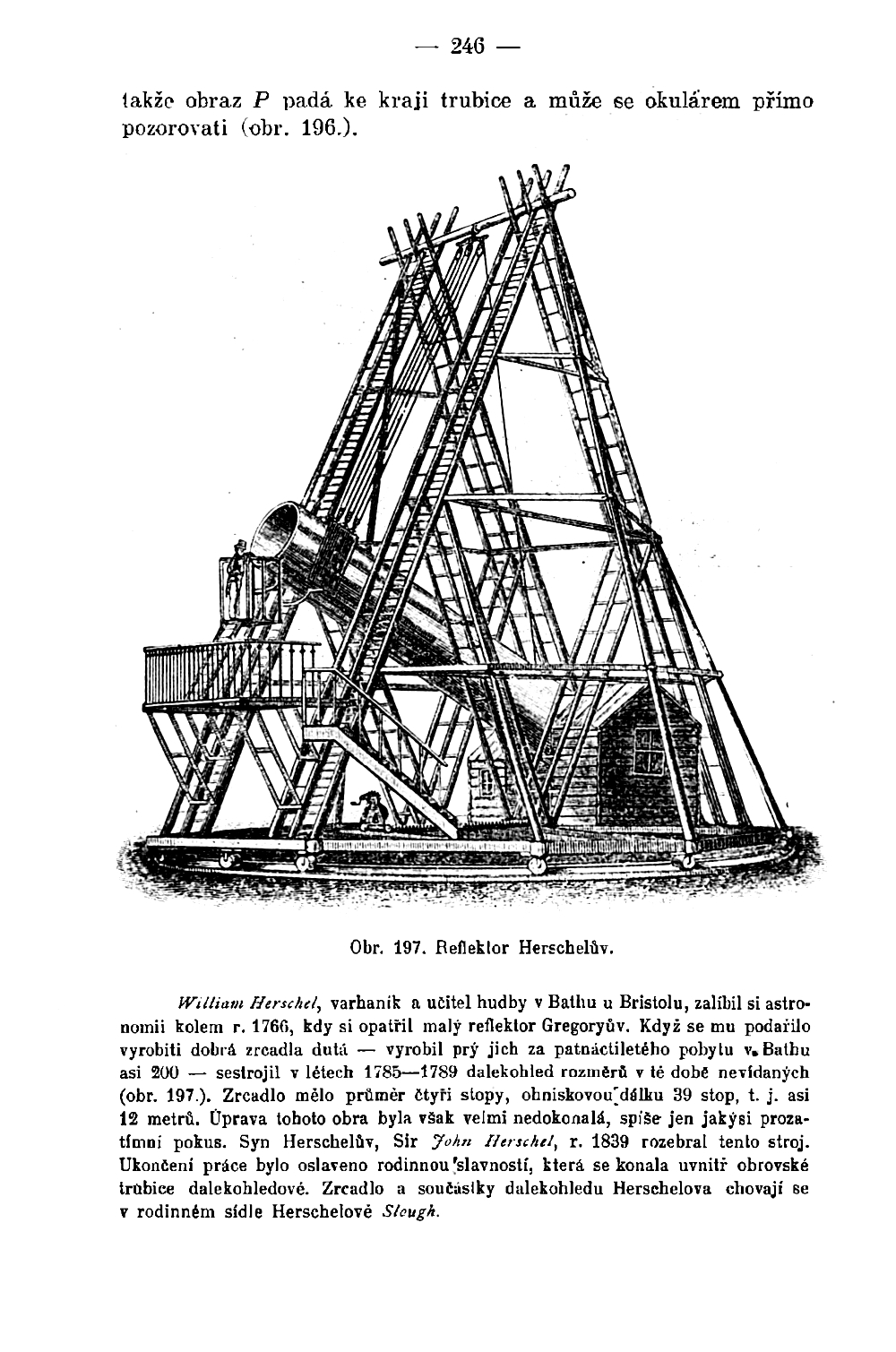 — 246 —

takže obraz $P$ padá ke kraji trubice a může se okulárem přímo pozorovati (obr. 196.).

Obr. 197. Reflektor Herschelův.

William Herschel, varhaník a učitel hudby v Bathu u Bristolu, zalíbil si astronomii kolem r. 1766, kdy si opatřil malý reflektor Gregoryův. Když se mu podařilo vyrobiti dobrá zrcadla dutá — vyrobil prý jich za patnáctiletého pobytu v Bathu asi 200 — sestrojil v létech 1785—1789 dalekohled rozměrů v té době nevídaných (obr. 197.). Zrcadlo mělo průměr čtyři stopy, ohniskovou dálku 39 stop, t. j. asi 12 metrů. Úprava tohoto obra byla však velmi nedokonalá, spíše jen jakýsi prozatímní pokus. Syn Herschelův, Sir John Herschel, r. 1839 rozebral tento stroj. Ukončení práce bylo oslaveno rodinnou slavností, která se konala uvnitř obrovské trubice dalekohledové. Zrcadlo a součástky dalekohledu Herschelova chovají se v rodinném sídle Herschelově Slough.